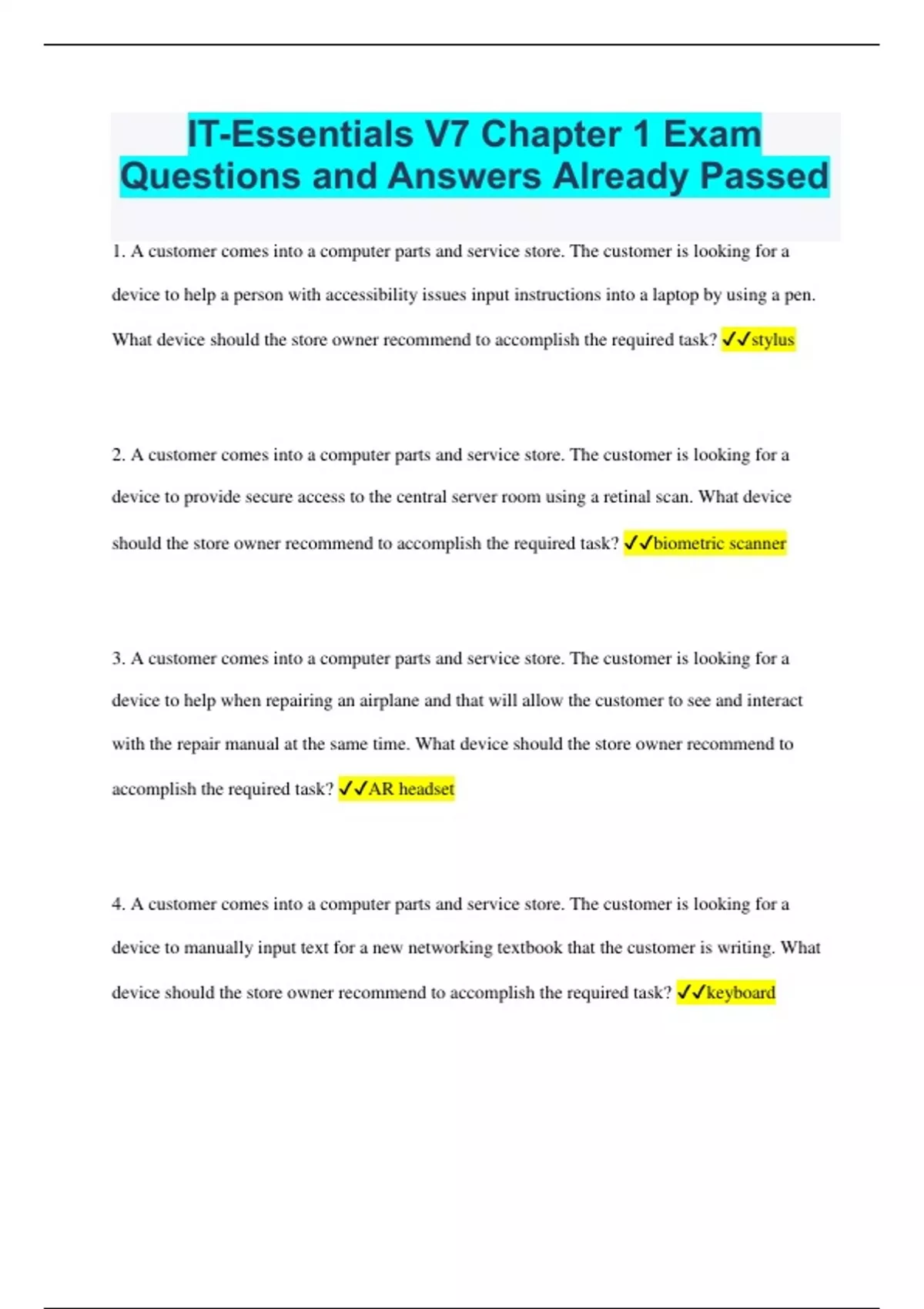 IT-Essentials V7 Chapter 1 Exam Questions and Answers Already Passed

1. A customer comes into a computer parts and service store. The customer is looking for a device to help a person with accessibility issues input instructions into a laptop by using a pen. What device should the store owner recommend to accomplish the required task? ✓✓stylus

2. A customer comes into a computer parts and service store. The customer is looking for a device to provide secure access to the central server room using a retinal scan. What device should the store owner recommend to accomplish the required task? ✓✓biometric scanner

3. A customer comes into a computer parts and service store. The customer is looking for a device to help when repairing an airplane and that will allow the customer to see and interact with the repair manual at the same time. What device should the store owner recommend to accomplish the required task? ✓✓AR headset

4. A customer comes into a computer parts and service store. The customer is looking for a device to manually input text for a new networking textbook that the customer is writing. What device should the store owner recommend to accomplish the required task? ✓✓keyboard